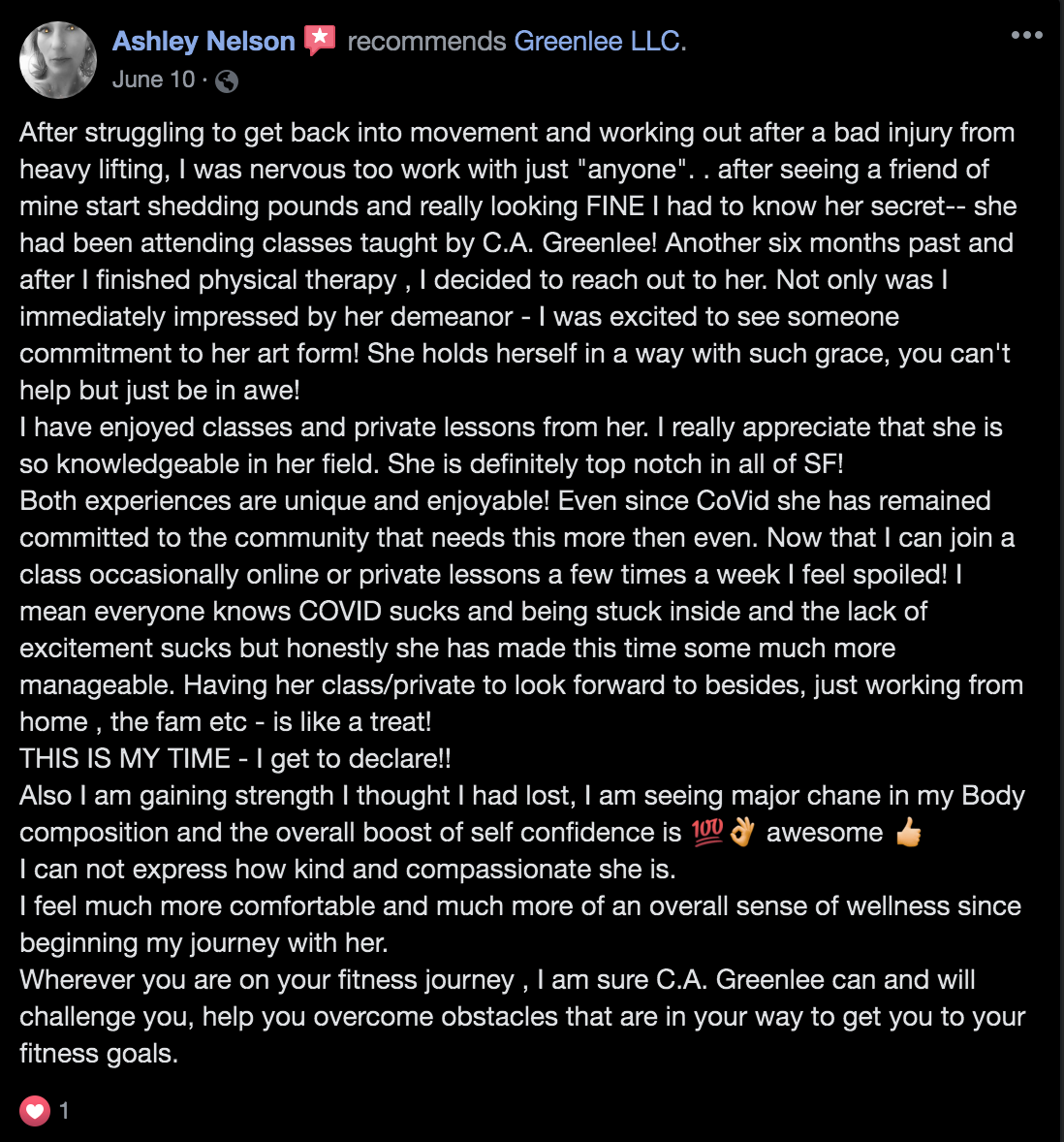 Ashley Nelson recommends Greenlee LLC.
June 10 ·

After struggling to get back into movement and working out after a bad injury from heavy lifting, I was nervous too work with just "anyone". . after seeing a friend of mine start shedding pounds and really looking FINE I had to know her secret-- she had been attending classes taught by C.A. Greenlee! Another six months past and after I finished physical therapy , I decided to reach out to her. Not only was I immediately impressed by her demeanor - I was excited to see someone commitment to her art form! She holds herself in a way with such grace, you can't help but just be in awe!
I have enjoyed classes and private lessons from her. I really appreciate that she is so knowledgeable in her field. She is definitely top notch in all of SF!
Both experiences are unique and enjoyable! Even since CoVid she has remained committed to the community that needs this more then even. Now that I can join a class occasionally online or private lessons a few times a week I feel spoiled! I mean everyone knows COVID sucks and being stuck inside and the lack of excitement sucks but honestly she has made this time some much more manageable. Having her class/private to look forward to besides, just working from home , the fam etc - is like a treat!
THIS IS MY TIME - I get to declare!!
Also I am gaining strength I thought I had lost, I am seeing major chane in my Body composition and the overall boost of self confidence is 💯👌 awesome 👍
I can not express how kind and compassionate she is.
I feel much more comfortable and much more of an overall sense of wellness since beginning my journey with her.
Wherever you are on your fitness journey , I am sure C.A. Greenlee can and will challenge you, help you overcome obstacles that are in your way to get you to your fitness goals.

1